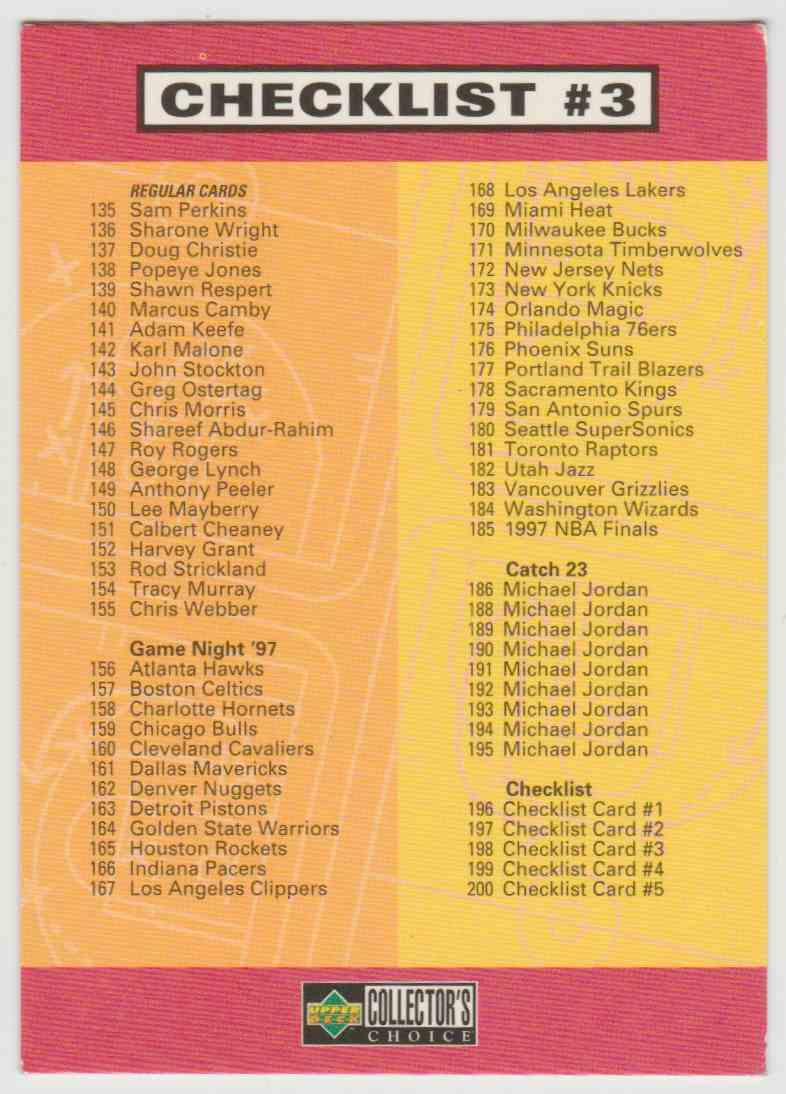 CHECKLIST #3

REGULAR CARDS
135 Sam Perkins
136 Sharone Wright
137 Doug Christie
138 Popeye Jones
139 Shawn Respert
140 Marcus Camby
141 Adam Keefe
142 Karl Malone
143 John Stockton
144 Greg Ostertag
145 Chris Morris
146 Shareef Abdur-Rahim
147 Roy Rogers
148 George Lynch
149 Anthony Peeler
150 Lee Mayberry
151 Calbert Cheaney
152 Harvey Grant
153 Rod Strickland
154 Tracy Murray
155 Chris Webber

Game Night '97
156 Atlanta Hawks
157 Boston Celtics
158 Charlotte Hornets
159 Chicago Bulls
160 Cleveland Cavaliers
161 Dallas Mavericks
162 Denver Nuggets
163 Detroit Pistons
164 Golden State Warriors
165 Houston Rockets
166 Indiana Pacers
167 Los Angeles Clippers

168 Los Angeles Lakers
169 Miami Heat
170 Milwaukee Bucks
171 Minnesota Timberwolves
172 New Jersey Nets
173 New York Knicks
174 Orlando Magic
175 Philadelphia 76ers
176 Phoenix Suns
177 Portland Trail Blazers
178 Sacramento Kings
179 San Antonio Spurs
180 Seattle SuperSonics
181 Toronto Raptors
182 Utah Jazz
183 Vancouver Grizzlies
184 Washington Wizards
185 1997 NBA Finals

Catch 23
186 Michael Jordan
188 Michael Jordan
189 Michael Jordan
190 Michael Jordan
191 Michael Jordan
192 Michael Jordan
193 Michael Jordan
194 Michael Jordan
195 Michael Jordan

Checklist
196 Checklist Card #1
197 Checklist Card #2
198 Checklist Card #3
199 Checklist Card #4
200 Checklist Card #5

UPPER DECK COLLECTOR'S CHOICE